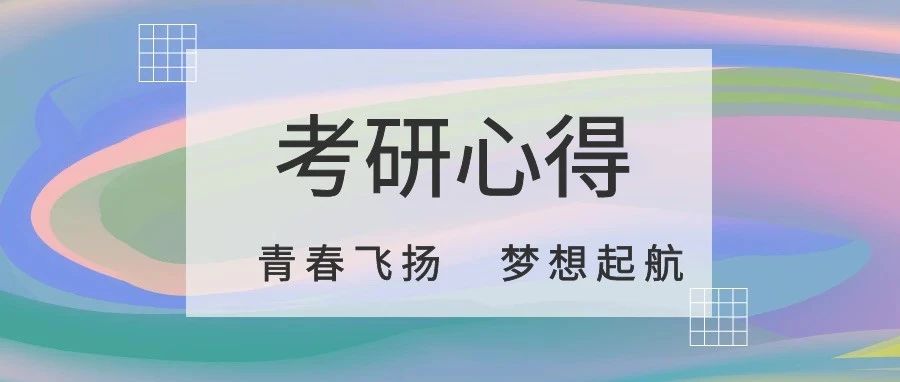 考研心得

青春飞扬　梦想起航